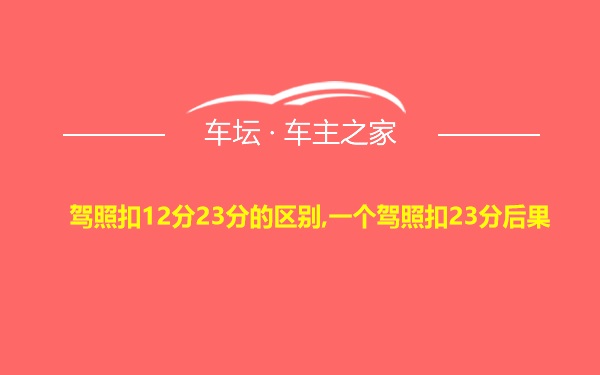 车坛 · 车主之家

驾照扣12分23分的区别,一个驾照扣23分后果